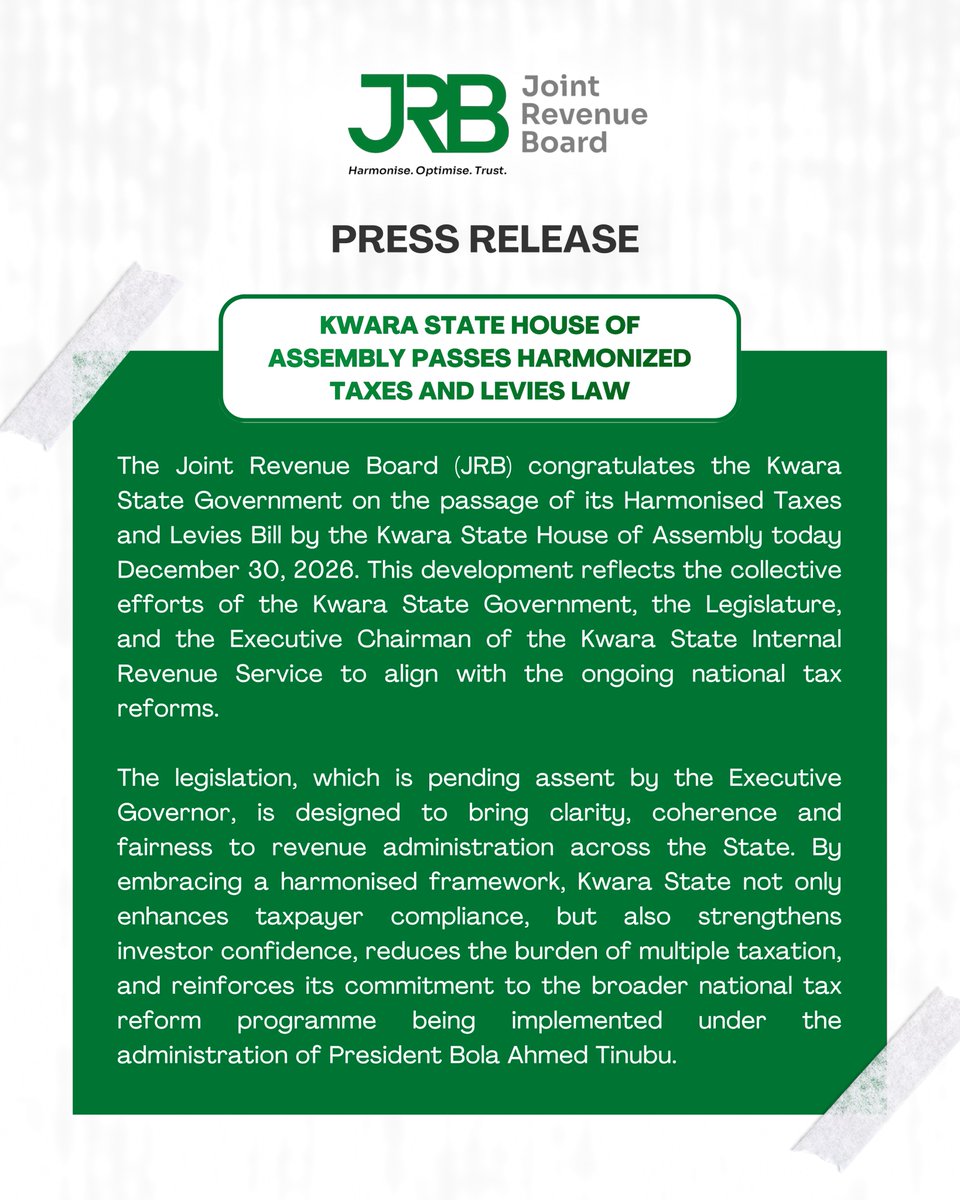 JRB Joint Revenue Board
Harmonise. Optimise. Trust.

PRESS RELEASE

KWARA STATE HOUSE OF ASSEMBLY PASSES HARMONIZED TAXES AND LEVIES LAW

The Joint Revenue Board (JRB) congratulates the Kwara State Government on the passage of its Harmonised Taxes and Levies Bill by the Kwara State House of Assembly today December 30, 2026. This development reflects the collective efforts of the Kwara State Government, the Legislature, and the Executive Chairman of the Kwara State Internal Revenue Service to align with the ongoing national tax reforms.

The legislation, which is pending assent by the Executive Governor, is designed to bring clarity, coherence and fairness to revenue administration across the State. By embracing a harmonised framework, Kwara State not only enhances taxpayer compliance, but also strengthens investor confidence, reduces the burden of multiple taxation, and reinforces its commitment to the broader national tax reform programme being implemented under the administration of President Bola Ahmed Tinubu.